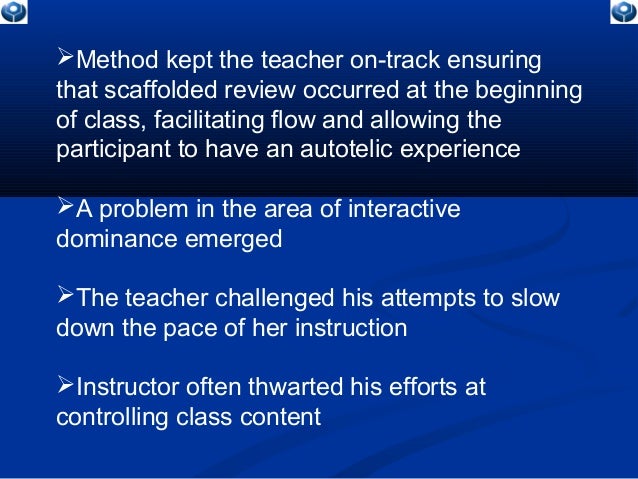 ➢Method kept the teacher on-track ensuring that scaffolded review occurred at the beginning of class, facilitating flow and allowing the participant to have an autotelic experience

➢A problem in the area of interactive dominance emerged

➢The teacher challenged his attempts to slow down the pace of her instruction

➢Instructor often thwarted his efforts at controlling class content